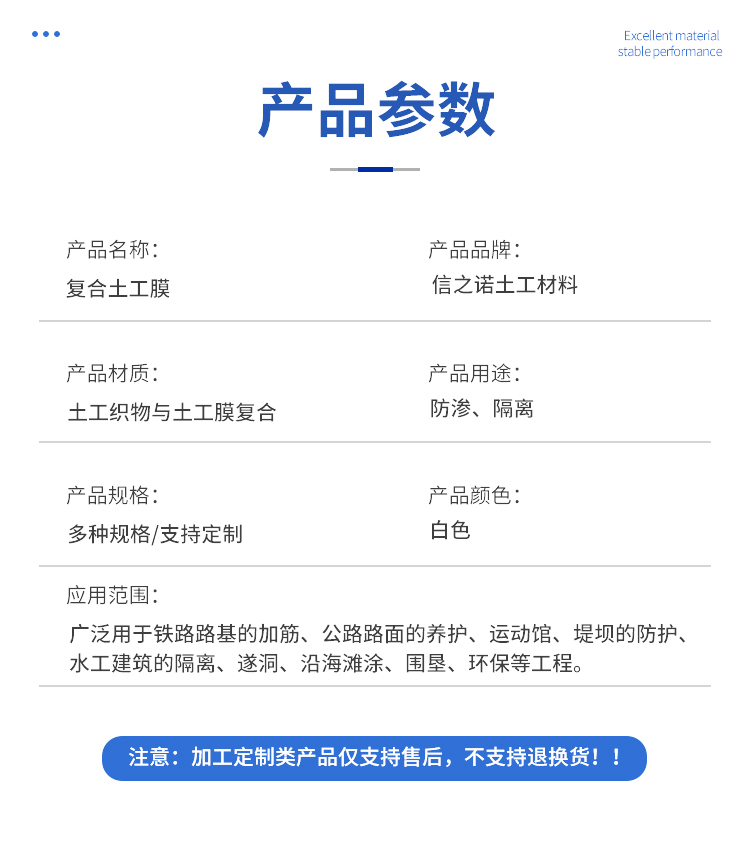 Excellent material
stable performance

产品参数

产品名称：
复合土工膜

产品品牌：
信之诺土工材料

产品材质：
土工织物与土工膜复合

产品用途：
防渗、隔离

产品规格：
多种规格/支持定制

产品颜色：
白色

应用范围：
广泛用于铁路路基的加筋、公路路面的养护、运动馆、堤坝的防护、水工建筑的隔离、遂洞、沿海滩涂、围垦、环保等工程。

注意：加工定制类产品仅支持售后，不支持退换货！！